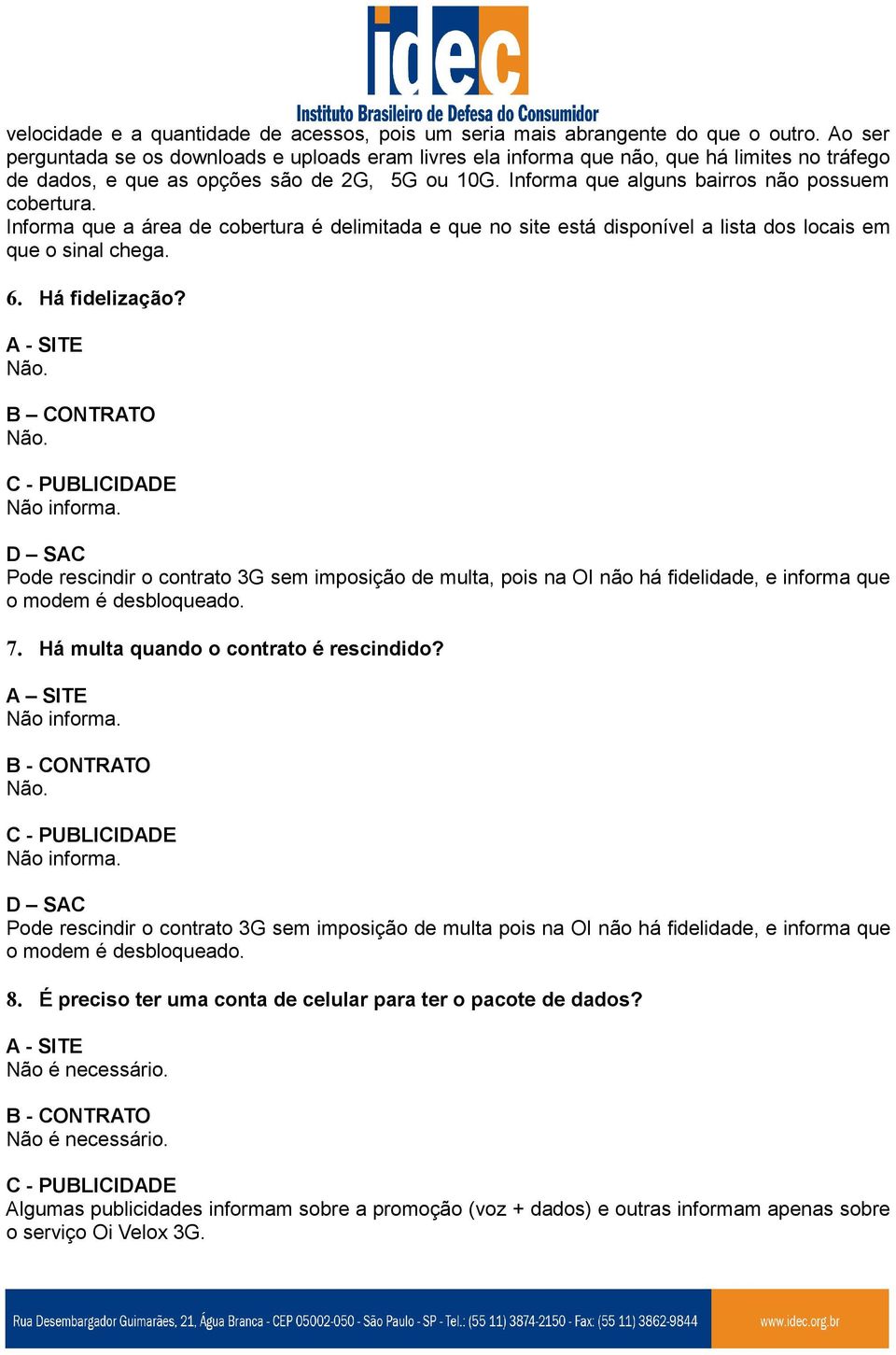 idec
Instituto Brasileiro de Defesa do Consumidor

velocidade e a quantidade de acessos, pois um seria mais abrangente do que o outro. Ao ser perguntada se os downloads e uploads eram livres ela informa que não, que há limites no tráfego de dados, e que as opções são de 2G, 5G ou 10G. Informa que alguns bairros não possuem cobertura.
Informa que a área de cobertura é delimitada e que no site está disponível a lista dos locais em que o sinal chega.

6. Há fidelização?

A - SITE
Não.

B – CONTRATO
Não.

C - PUBLICIDADE
Não informa.

D – SAC
Pode rescindir o contrato 3G sem imposição de multa, pois na OI não há fidelidade, e informa que o modem é desbloqueado.

7. Há multa quando o contrato é rescindido?

A – SITE
Não informa.

B - CONTRATO
Não.

C - PUBLICIDADE
Não informa.

D – SAC
Pode rescindir o contrato 3G sem imposição de multa pois na OI não há fidelidade, e informa que o modem é desbloqueado.

8. É preciso ter uma conta de celular para ter o pacote de dados?

A - SITE
Não é necessário.

B - CONTRATO
Não é necessário.

C - PUBLICIDADE
Algumas publicidades informam sobre a promoção (voz + dados) e outras informam apenas sobre o serviço Oi Velox 3G.

Rua Desembargador Guimarães, 21, Água Branca - CEP 05002-050 - São Paulo - SP - Tel.: (55 11) 3874-2150 - Fax: (55 11) 3862-9844 www.idec.org.br